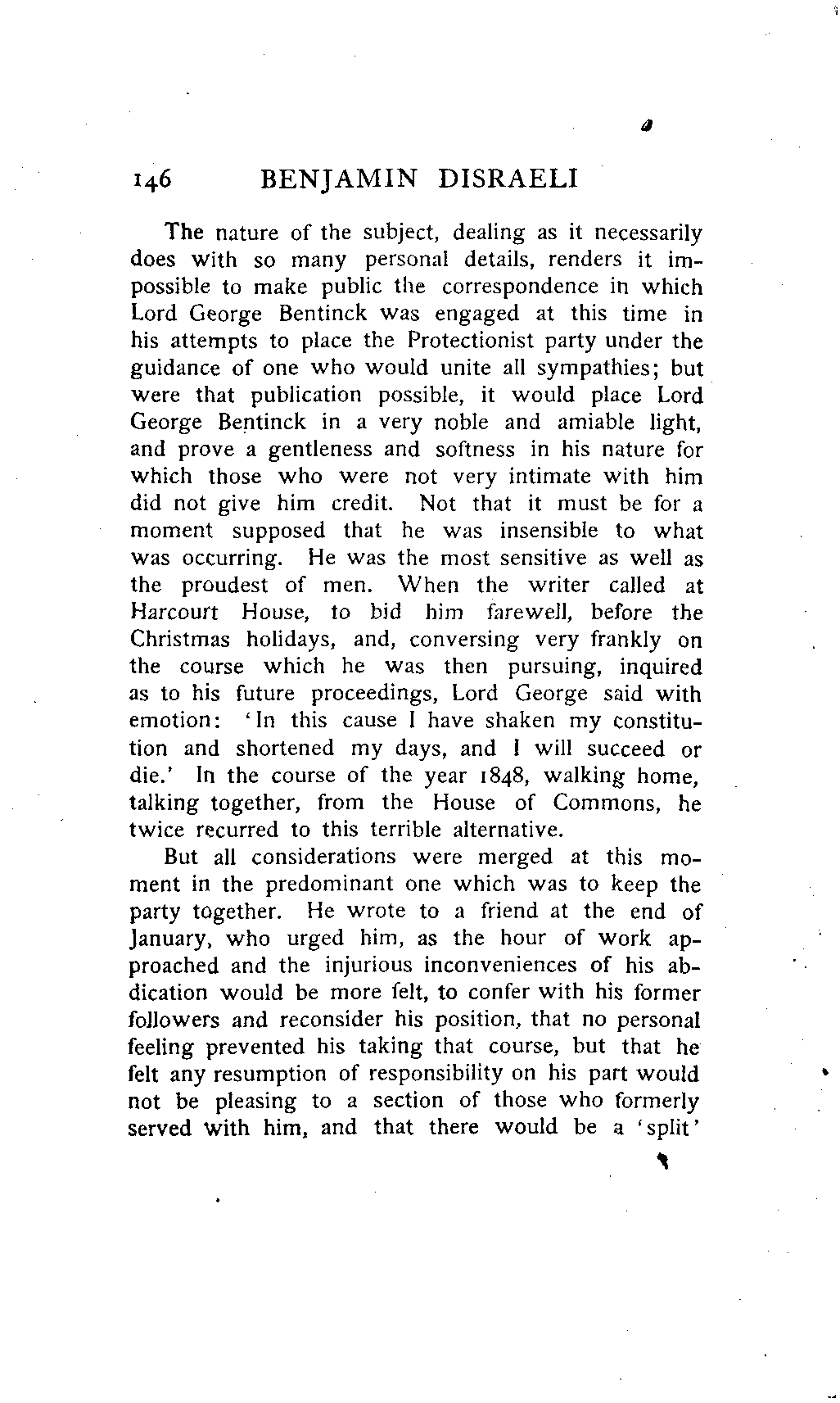 146 BENJAMIN DISRAELI

The nature of the subject, dealing as it necessarily does with so many personal details, renders it impossible to make public the correspondence in which Lord George Bentinck was engaged at this time in his attempts to place the Protectionist party under the guidance of one who would unite all sympathies; but were that publication possible, it would place Lord George Bentinck in a very noble and amiable light, and prove a gentleness and softness in his nature for which those who were not very intimate with him did not give him credit. Not that it must be for a moment supposed that he was insensible to what was occurring. He was the most sensitive as well as the proudest of men. When the writer called at Harcourt House, to bid him farewell, before the Christmas holidays, and, conversing very frankly on the course which he was then pursuing, inquired as to his future proceedings, Lord George said with emotion: 'In this cause I have shaken my constitution and shortened my days, and I will succeed or die.' In the course of the year 1848, walking home, talking together, from the House of Commons, he twice recurred to this terrible alternative.

But all considerations were merged at this moment in the predominant one which was to keep the party together. He wrote to a friend at the end of January, who urged him, as the hour of work approached and the injurious inconveniences of his abdication would be more felt, to confer with his former followers and reconsider his position, that no personal feeling prevented his taking that course, but that he felt any resumption of responsibility on his part would not be pleasing to a section of those who formerly served with him, and that there would be a 'split'